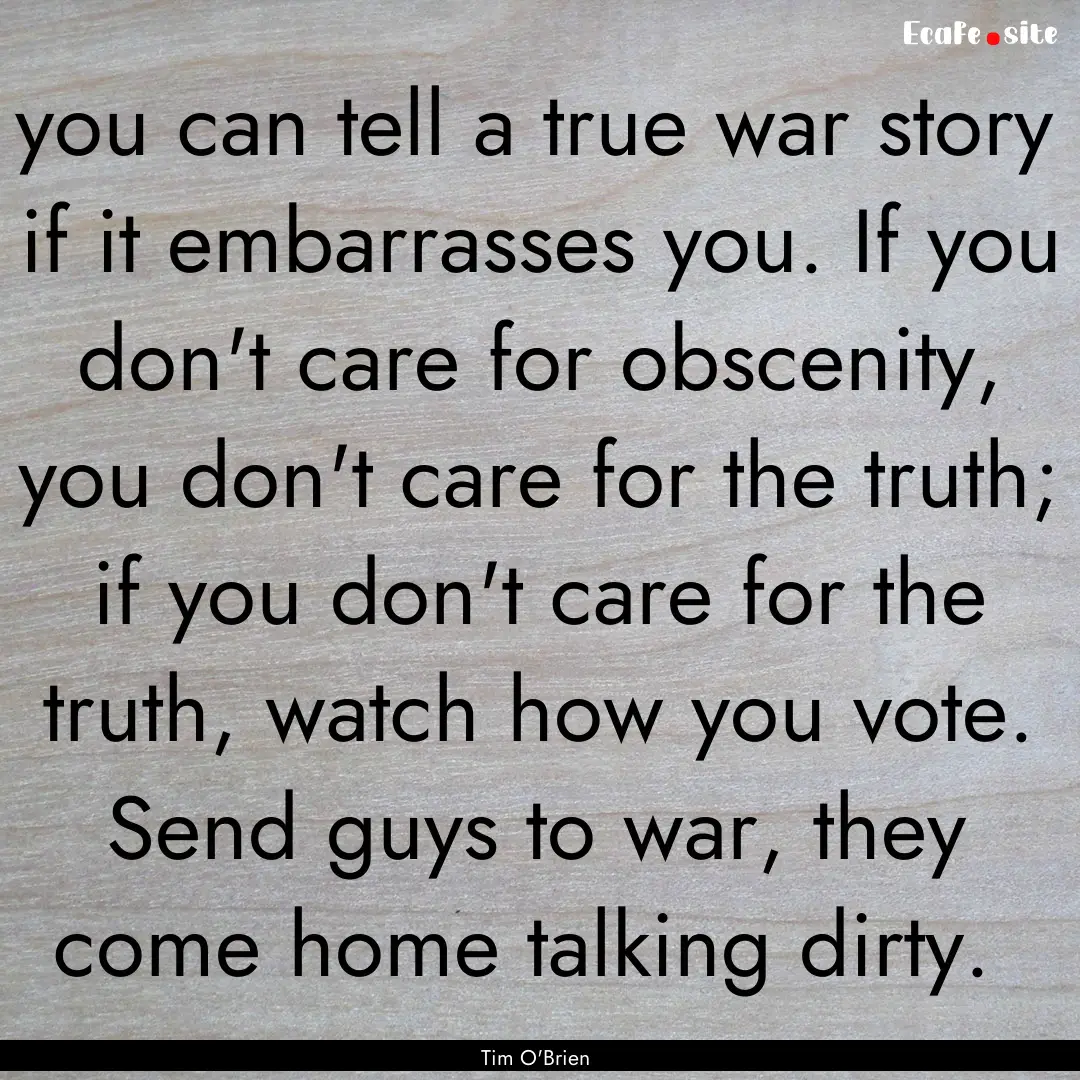 EcaFe.site

you can tell a true war story if it embarrasses you. If you don't care for obscenity, you don't care for the truth; if you don't care for the truth, watch how you vote. Send guys to war, they come home talking dirty.

Tim O'Brien